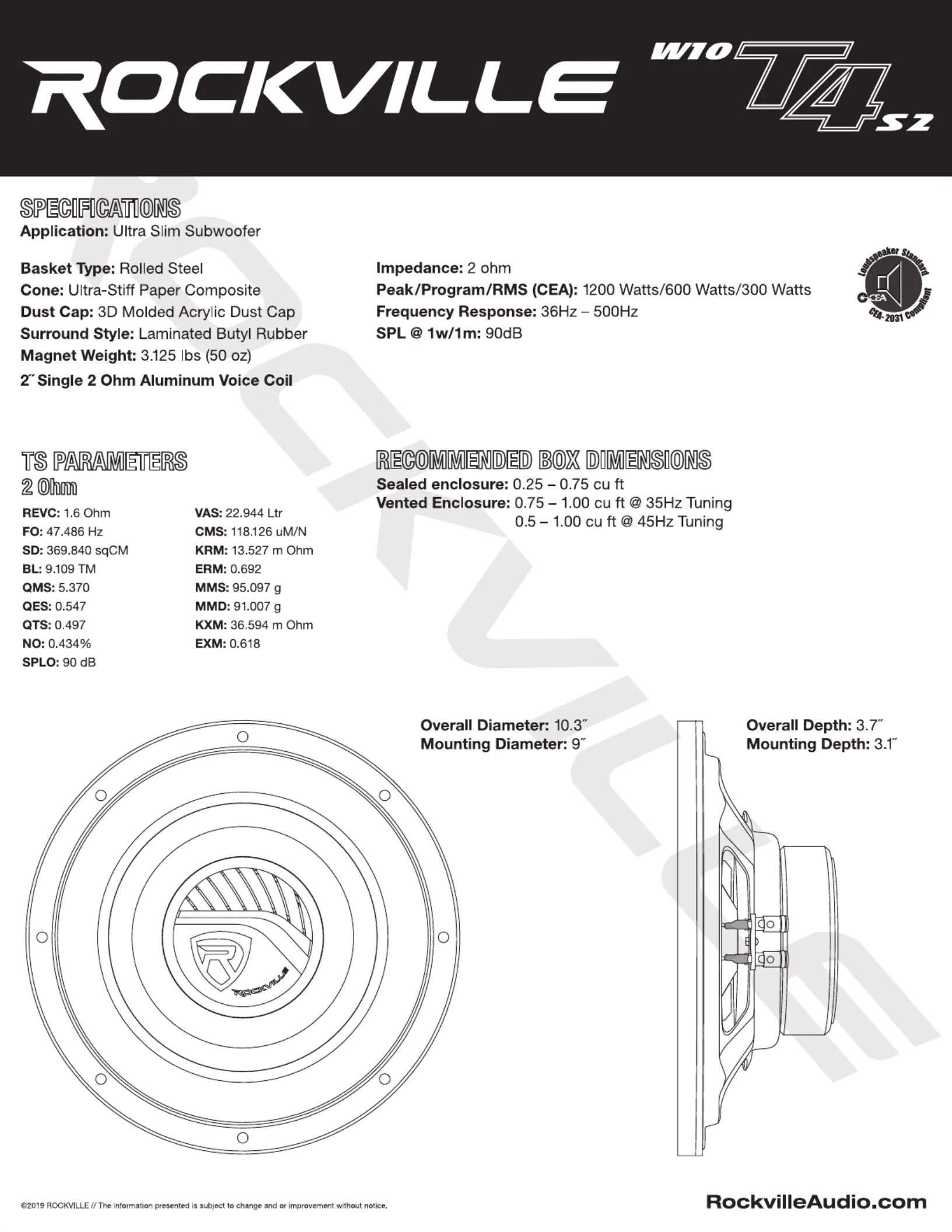 ROCKVILLE W10 T4 S2

SPECIFICATIONS
Application: Ultra Slim Subwoofer

Basket Type: Rolled Steel
Cone: Ultra-Stiff Paper Composite
Dust Cap: 3D Molded Acrylic Dust Cap
Surround Style: Laminated Butyl Rubber
Magnet Weight: 3.125 lbs (50 oz)
2″ Single 2 Ohm Aluminum Voice Coil

Impedance: 2 ohm
Peak/Program/RMS (CEA): 1200 Watts/600 Watts/300 Watts
Frequency Response: 36Hz – 500Hz
SPL @ 1w/1m: 90dB

Loudspeaker Standard CEA CEA-2031 Compliant

TS PARAMETERS
2 Ohm

REVC: 1.6 Ohm
FO: 47.486 Hz
SD: 369.840 sqCM
BL: 9.109 TM
QMS: 5.370
QES: 0.547
QTS: 0.497
NO: 0.434%
SPLO: 90 dB

VAS: 22.944 Ltr
CMS: 118.126 uM/N
KRM: 13.527 m Ohm
ERM: 0.692
MMS: 95.097 g
MMD: 91.007 g
KXM: 36.594 m Ohm
EXM: 0.618

RECOMMENDED BOX DIMENSIONS
Sealed enclosure: 0.25 – 0.75 cu ft
Vented Enclosure: 0.75 – 1.00 cu ft @ 35Hz Tuning
0.5 – 1.00 cu ft @ 45Hz Tuning

Overall Diameter: 10.3″
Mounting Diameter: 9″

Overall Depth: 3.7″
Mounting Depth: 3.1″

ROCKVILLE

©2019 ROCKVILLE // The information presented is subject to change and or improvement without notice.

RockvilleAudio.com